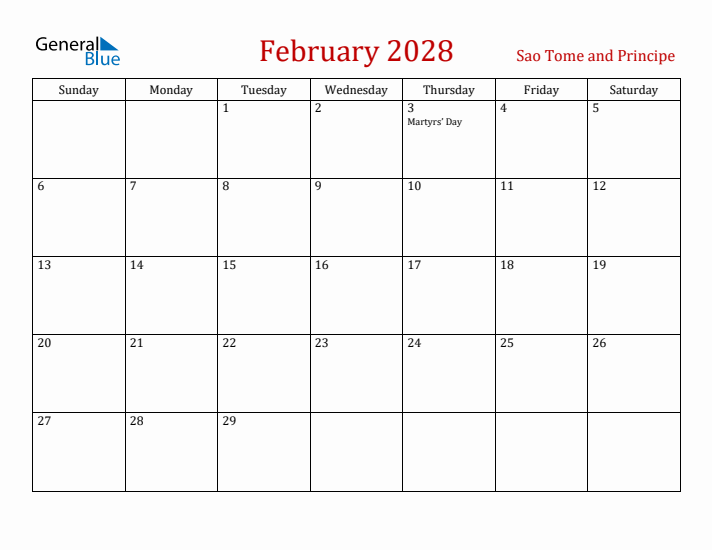 General Blue

February 2028

Sao Tome and Principe

| Sunday | Monday | Tuesday | Wednesday | Thursday | Friday | Saturday |
|---|---|---|---|---|---|---|
| | | 1 | 2 | 3 Martyrs' Day | 4 | 5 |
| 6 | 7 | 8 | 9 | 10 | 11 | 12 |
| 13 | 14 | 15 | 16 | 17 | 18 | 19 |
| 20 | 21 | 22 | 23 | 24 | 25 | 26 |
| 27 | 28 | 29 | | | | |